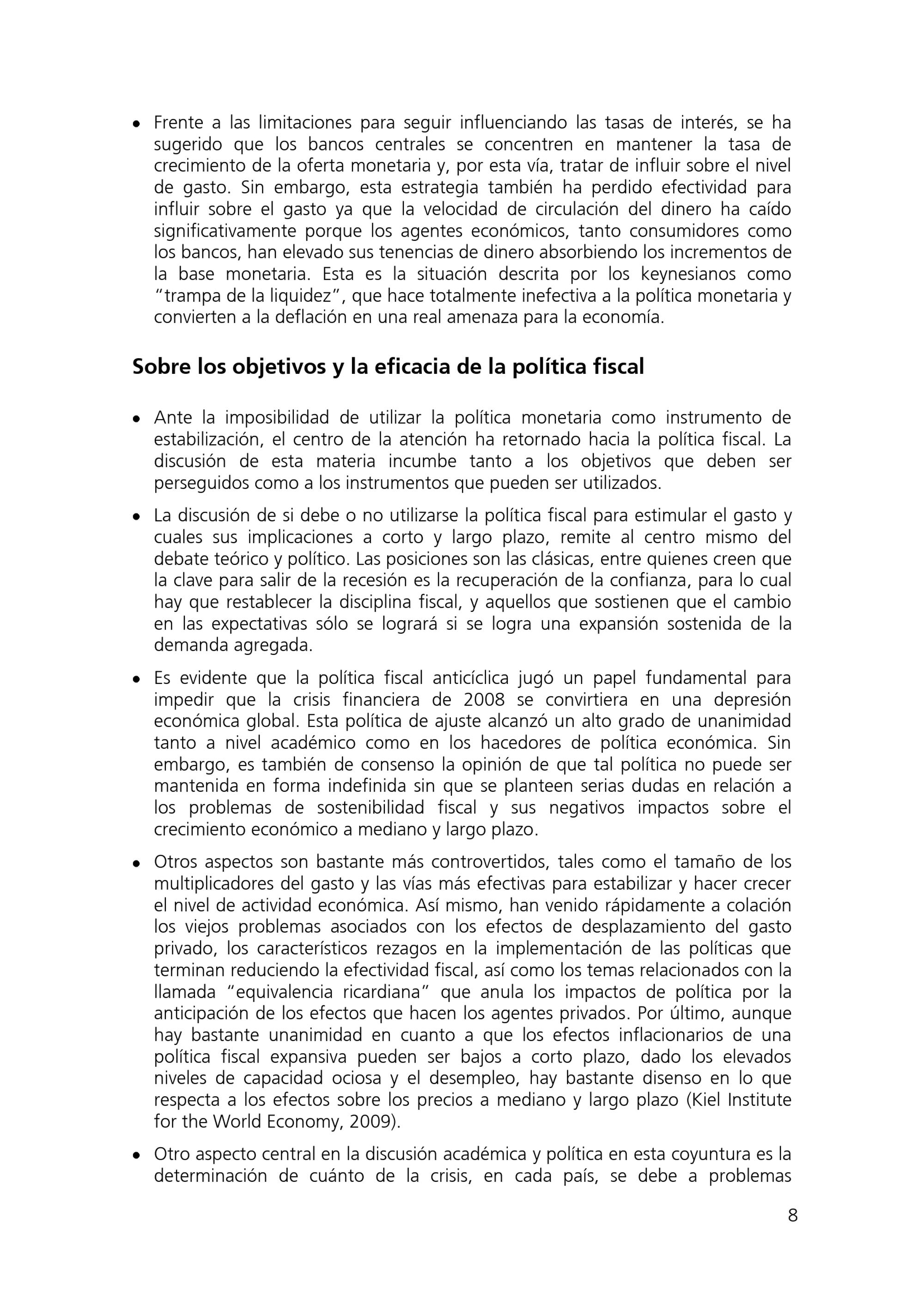 • Frente a las limitaciones para seguir influenciando las tasas de interés, se ha sugerido que los bancos centrales se concentren en mantener la tasa de crecimiento de la oferta monetaria y, por esta vía, tratar de influir sobre el nivel de gasto. Sin embargo, esta estrategia también ha perdido efectividad para influir sobre el gasto ya que la velocidad de circulación del dinero ha caído significativamente porque los agentes económicos, tanto consumidores como los bancos, han elevado sus tenencias de dinero absorbiendo los incrementos de la base monetaria. Esta es la situación descrita por los keynesianos como "trampa de la liquidez", que hace totalmente inefectiva a la política monetaria y convierten a la deflación en una real amenaza para la economía.

Sobre los objetivos y la eficacia de la política fiscal

• Ante la imposibilidad de utilizar la política monetaria como instrumento de estabilización, el centro de la atención ha retornado hacia la política fiscal. La discusión de esta materia incumbe tanto a los objetivos que deben ser perseguidos como a los instrumentos que pueden ser utilizados.

• La discusión de si debe o no utilizarse la política fiscal para estimular el gasto y cuales sus implicaciones a corto y largo plazo, remite al centro mismo del debate teórico y político. Las posiciones son las clásicas, entre quienes creen que la clave para salir de la recesión es la recuperación de la confianza, para lo cual hay que restablecer la disciplina fiscal, y aquellos que sostienen que el cambio en las expectativas sólo se logrará si se logra una expansión sostenida de la demanda agregada.

• Es evidente que la política fiscal anticíclica jugó un papel fundamental para impedir que la crisis financiera de 2008 se convirtiera en una depresión económica global. Esta política de ajuste alcanzó un alto grado de unanimidad tanto a nivel académico como en los hacedores de política económica. Sin embargo, es también de consenso la opinión de que tal política no puede ser mantenida en forma indefinida sin que se planteen serias dudas en relación a los problemas de sostenibilidad fiscal y sus negativos impactos sobre el crecimiento económico a mediano y largo plazo.

• Otros aspectos son bastante más controvertidos, tales como el tamaño de los multiplicadores del gasto y las vías más efectivas para estabilizar y hacer crecer el nivel de actividad económica. Así mismo, han venido rápidamente a colación los viejos problemas asociados con los efectos de desplazamiento del gasto privado, los característicos rezagos en la implementación de las políticas que terminan reduciendo la efectividad fiscal, así como los temas relacionados con la llamada "equivalencia ricardiana" que anula los impactos de política por la anticipación de los efectos que hacen los agentes privados. Por último, aunque hay bastante unanimidad en cuanto a que los efectos inflacionarios de una política fiscal expansiva pueden ser bajos a corto plazo, dado los elevados niveles de capacidad ociosa y el desempleo, hay bastante disenso en lo que respecta a los efectos sobre los precios a mediano y largo plazo (Kiel Institute for the World Economy, 2009).

• Otro aspecto central en la discusión académica y política en esta coyuntura es la determinación de cuánto de la crisis, en cada país, se debe a problemas

8